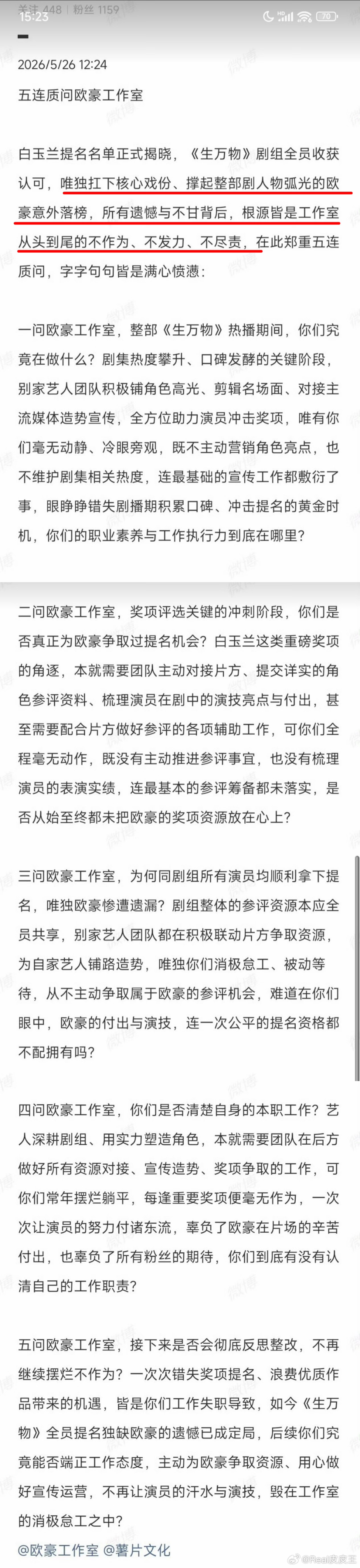 关注 448 | 粉丝 1159
15:23
70

2026/5/26 12:24

五连质问欧豪工作室

白玉兰提名名单正式揭晓，《生万物》剧组全员收获认可，唯独扛下核心戏份、撑起整部剧人物弧光的欧豪意外落榜，所有遗憾与不甘背后，根源皆是工作室从头到尾的不作为、不发力、不尽责，在此郑重五连质问，字字句句皆是满心愤懑：

一问欧豪工作室，整部《生万物》热播期间，你们究竟在做什么？剧集热度攀升、口碑发酵的关键阶段，别家艺人团队积极铺角色高光、剪辑名场面、对接主流媒体造势宣传，全方位助力演员冲击奖项，唯有你们毫无动静、冷眼旁观，既不主动营销角色亮点，也不维护剧集相关热度，连最基础的宣传工作都敷衍了事，眼睁睁错失剧播期积累口碑、冲击提名的黄金时机，你们的职业素养与工作执行力到底在哪里？

二问欧豪工作室，奖项评选关键的冲刺阶段，你们是否真正为欧豪争取过提名机会？白玉兰这类重磅奖项的角逐，本就需要团队主动对接片方、提交详实的角色参评资料、梳理演员在剧中的演技亮点与付出，甚至需要配合片方做好参评的各项辅助工作，可你们全程毫无动作，既没有主动推进参评事宜，也没有梳理演员的表演实绩，连最基本的参评筹备都未落实，是否从始至终都未把欧豪的奖项资源放在心上？

三问欧豪工作室，为何同剧组所有演员均顺利拿下提名，唯独欧豪惨遭遗漏？剧组整体的参评资源本应全员共享，别家艺人团队都在积极联动片方争取资源，为自家艺人铺路造势，唯独你们消极怠工、被动等待，从不主动争取属于欧豪的参评机会，难道在你们眼中，欧豪的付出与演技，连一次公平的提名资格都不配拥有吗？

四问欧豪工作室，你们是否清楚自身的本职工作？艺人深耕剧组、用实力塑造角色，本就需要团队在后方做好所有资源对接、宣传造势、奖项争取的工作，可你们常年摆烂躺平，每逢重要奖项便毫无作为，一次次让演员的努力付诸东流，辜负了欧豪在片场的辛苦付出，也辜负了所有粉丝的期待，你们到底有没有认清自己的工作职责？

五问欧豪工作室，接下来是否会彻底反思整改，不再继续摆烂不作为？一次次错失奖项提名、浪费优质作品带来的机遇，皆是你们工作失职导致，如今《生万物》全员提名独缺欧豪的遗憾已成定局，后续你们究竟能否端正工作态度，主动为欧豪争取资源、用心做好宣传运营，不再让演员的汗水与演技，毁在工作室的消极怠工之中？

@欧豪工作室 @薯片文化

@Real皮皮王